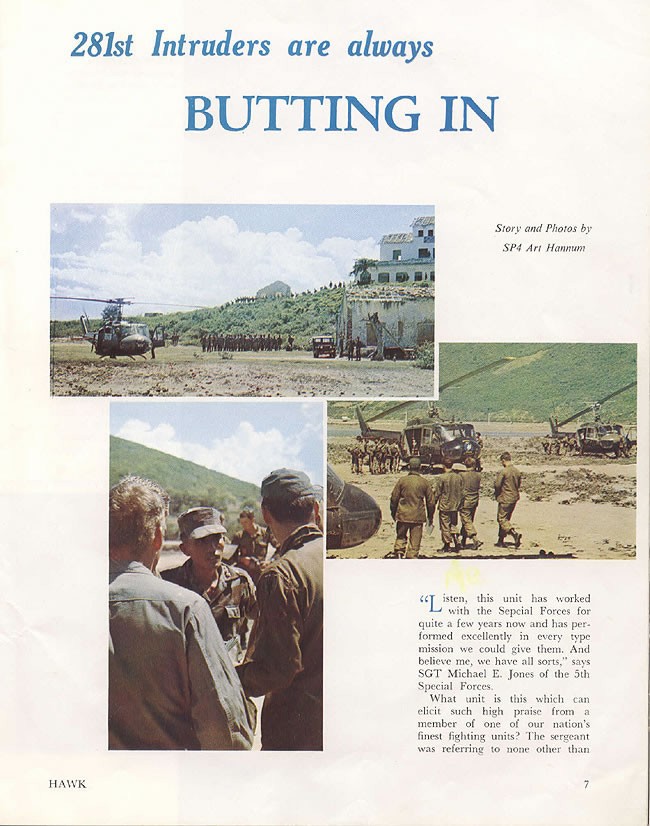 281st Intruders are always

BUTTING IN

Story and Photos by SP4 Art Hannum

"Listen, this unit has worked with the Sepcial Forces for quite a few years now and has performed excellently in every type mission we could give them. And believe me, we have all sorts," says SGT Michael E. Jones of the 5th Special Forces.

What unit is this which can elicit such high praise from a member of one of our nation's finest fighting units? The sergeant was referring to none other than

HAWK

7